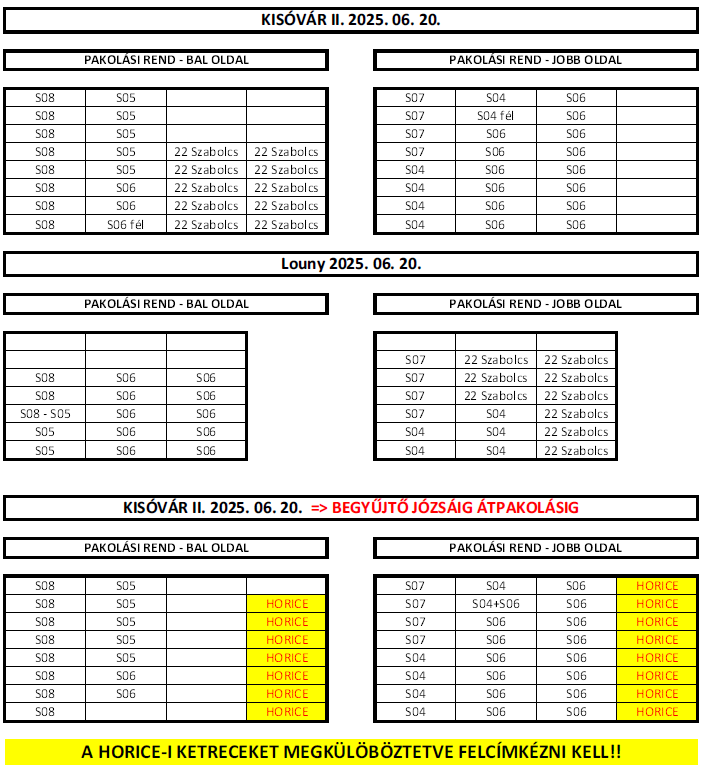 KISÓVÁR II. 2025. 06. 20.

PAKOLÁSI REND - BAL OLDAL

| S08 | S05 | | |
|---|---|---|---|
| S08 | S05 | | |
| S08 | S05 | | |
| S08 | S05 | 22 Szabolcs | 22 Szabolcs |
| S08 | S05 | 22 Szabolcs | 22 Szabolcs |
| S08 | S06 | 22 Szabolcs | 22 Szabolcs |
| S08 | S06 | 22 Szabolcs | 22 Szabolcs |
| S08 | S06 fél | 22 Szabolcs | 22 Szabolcs |

PAKOLÁSI REND - JOBB OLDAL

| S07 | S04 | S06 | |
|---|---|---|---|
| S07 | S04 fél | S06 | |
| S07 | S06 | S06 | |
| S07 | S06 | S06 | |
| S04 | S06 | S06 | |
| S04 | S06 | S06 | |
| S04 | S06 | S06 | |
| S04 | S06 | S06 | |

Louny 2025. 06. 20.

PAKOLÁSI REND - BAL OLDAL

| | | |
|---|---|---|
| | | |
| S08 | S06 | S06 |
| S08 | S06 | S06 |
| S08 - S05 | S06 | S06 |
| S05 | S06 | S06 |
| S05 | S06 | S06 |

PAKOLÁSI REND - JOBB OLDAL

| | | |
|---|---|---|
| S07 | 22 Szabolcs | 22 Szabolcs |
| S07 | 22 Szabolcs | 22 Szabolcs |
| S07 | 22 Szabolcs | 22 Szabolcs |
| S07 | S04 | 22 Szabolcs |
| S04 | S04 | 22 Szabolcs |
| S04 | S04 | 22 Szabolcs |

KISÓVÁR II. 2025. 06. 20. => BEGYŰJTŐ JÓZSÁIG ÁTPAKOLÁSIG

PAKOLÁSI REND - BAL OLDAL

| S08 | S05 | | |
|---|---|---|---|
| S08 | S05 | | HORICE |
| S08 | S05 | | HORICE |
| S08 | S05 | | HORICE |
| S08 | S05 | | HORICE |
| S08 | S06 | | HORICE |
| S08 | S06 | | HORICE |
| S08 | | | HORICE |

PAKOLÁSI REND - JOBB OLDAL

| S07 | S04 | S06 | HORICE |
|---|---|---|---|
| S07 | S04+S06 | S06 | HORICE |
| S07 | S06 | S06 | HORICE |
| S07 | S06 | S06 | HORICE |
| S04 | S06 | S06 | HORICE |
| S04 | S06 | S06 | HORICE |
| S04 | S06 | S06 | HORICE |
| S04 | S06 | S06 | HORICE |

A HORICE-I KETRECEKET MEGKÜLÖBÖZTETVE FELCÍMKÉZNI KELL!!